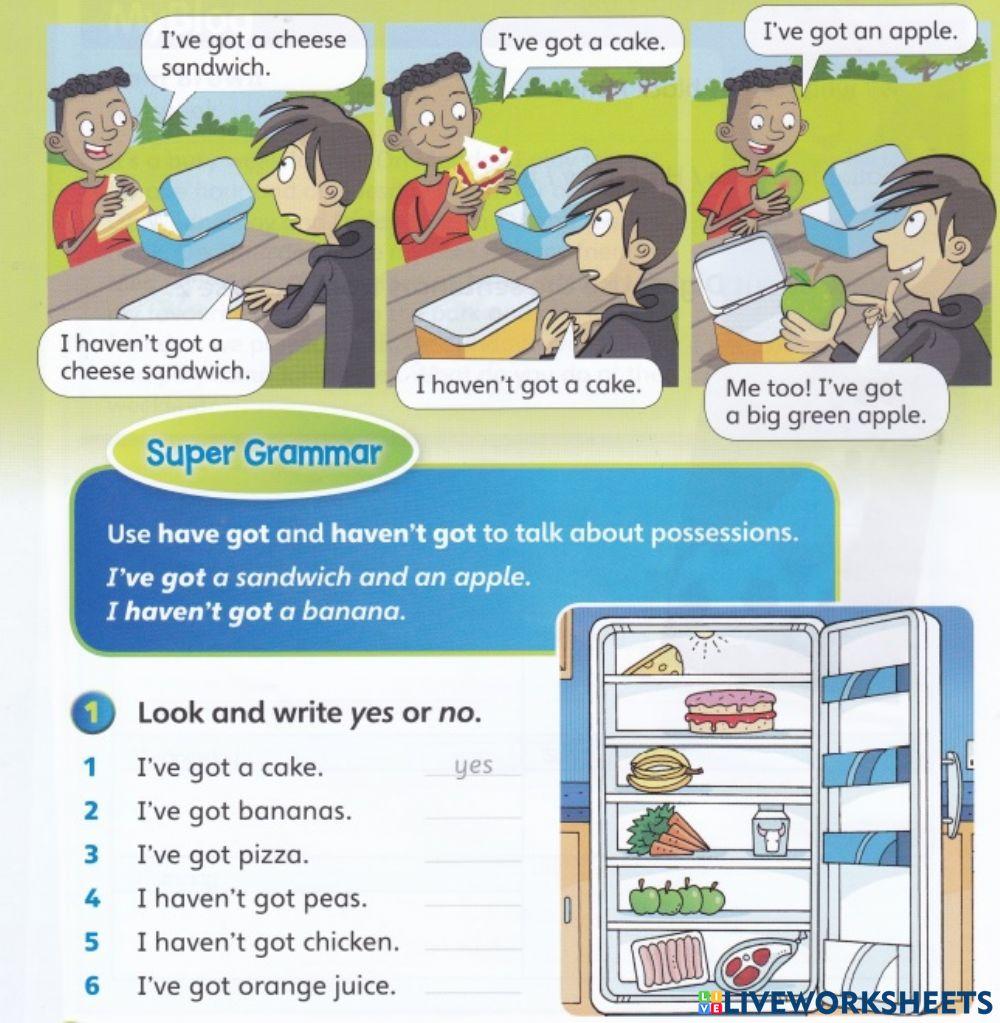 I've got a cheese sandwich.

I haven't got a cheese sandwich.

I've got a cake.

I haven't got a cake.

I've got an apple.

Me too! I've got a big green apple.

Super Grammar

Use have got and haven't got to talk about possessions.

I've got a sandwich and an apple.
I haven't got a banana.

1 Look and write yes or no.

1 I've got a cake. yes
2 I've got bananas. ____
3 I've got pizza. ____
4 I haven't got peas. ____
5 I haven't got chicken. ____
6 I've got orange juice. ____

LIVEWORKSHEETS